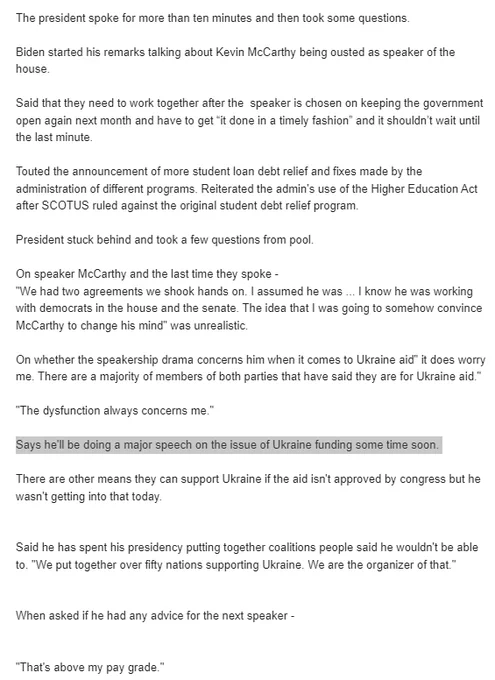 The president spoke for more than ten minutes and then took some questions.

Biden started his remarks talking about Kevin McCarthy being ousted as speaker of the house.

Said that they need to work together after the speaker is chosen on keeping the government open again next month and have to get "it done in a timely fashion" and it shouldn't wait until the last minute.

Touted the announcement of more student loan debt relief and fixes made by the administration of different programs. Reiterated the admin's use of the Higher Education Act after SCOTUS ruled against the original student debt relief program.

President stuck behind and took a few questions from pool.

On speaker McCarthy and the last time they spoke -
"We had two agreements we shook hands on. I assumed he was ... I know he was working with democrats in the house and the senate. The idea that I was going to somehow convince McCarthy to change his mind" was unrealistic.

On whether the speakership drama concerns him when it comes to Ukraine aid" it does worry me. There are a majority of members of both parties that have said they are for Ukraine aid."

"The dysfunction always concerns me."

Says he'll be doing a major speech on the issue of Ukraine funding some time soon.

There are other means they can support Ukraine if the aid isn't approved by congress but he wasn't getting into that today.

Said he has spent his presidency putting together coalitions people said he wouldn't be able to. "We put together over fifty nations supporting Ukraine. We are the organizer of that."

When asked if he had any advice for the next speaker -

"That's above my pay grade."